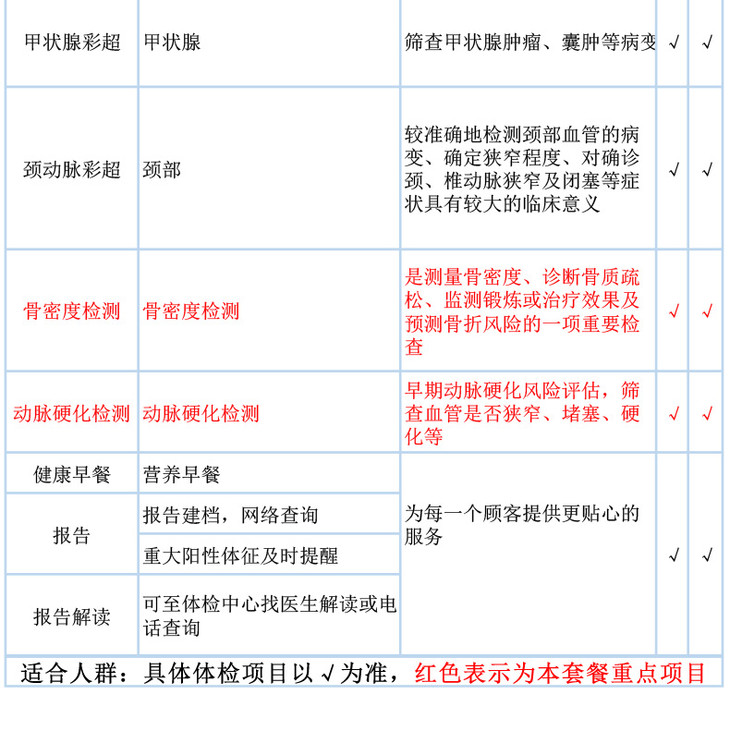 | 甲状腺彩超 | 甲状腺 | 筛查甲状腺肿瘤、囊肿等病变 | √ | √ |
|---|---|---|---|---|
| 颈动脉彩超 | 颈部 | 较准确地检测颈部血管的病变、确定狭窄程度、对确诊颈、椎动脉狭窄及闭塞等症状具有较大的临床意义 | √ | √ |
| 骨密度检测 | 骨密度检测 | 是测量骨密度、诊断骨质疏松、监测锻炼或治疗效果及预测骨折风险的一项重要检查 | √ | √ |
| 动脉硬化检测 | 动脉硬化检测 | 早期动脉硬化风险评估，筛查血管是否狭窄、堵塞、硬化等 | √ | √ |
| 健康早餐 | 营养早餐 | 为每一个顾客提供更贴心的服务 | √ | √ |
| 报告 | 报告建档，网络查询 | | | |
| | 重大阳性体征及时提醒 | | | |
| 报告解读 | 可至体检中心找医生解读或电话查询 | | | |

适合人群：具体体检项目以√为准，红色表示为本套餐重点项目